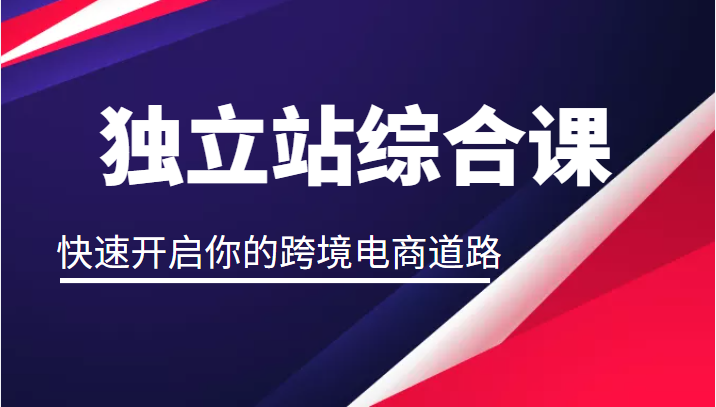 独立站综合课

快速开启你的跨境电商道路